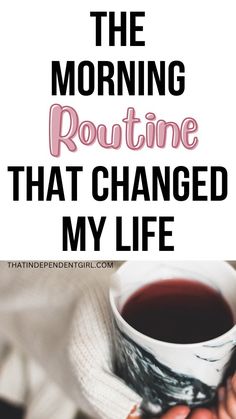 THE MORNING Routine THAT CHANGED MY LIFE

THATINDEPENDENTGIRL.COM